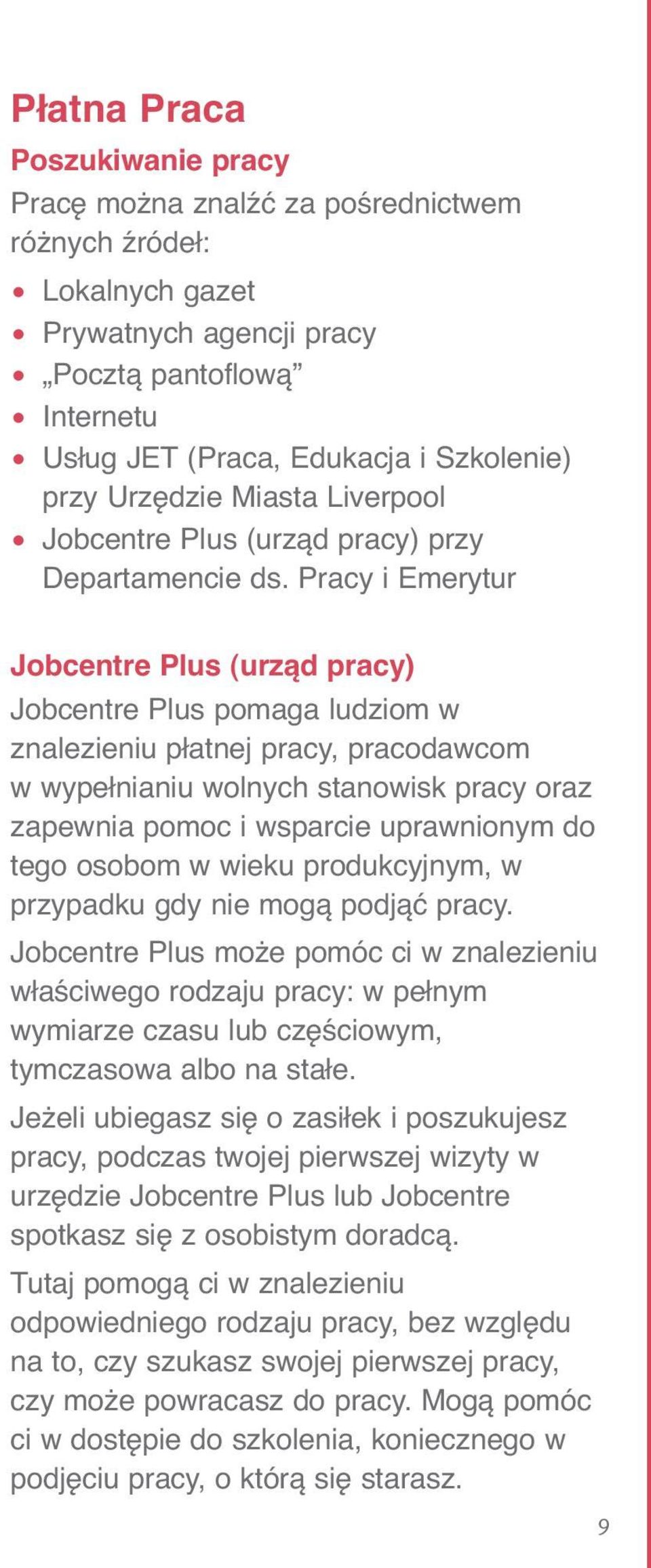 Płatna Praca

Poszukiwanie pracy

Pracę można znalźć za pośrednictwem różnych źródeł:

• Lokalnych gazet
• Prywatnych agencji pracy
• „Pocztą pantoflową”
• Internetu
• Usług JET (Praca, Edukacja i Szkolenie) przy Urzędzie Miasta Liverpool
• Jobcentre Plus (urząd pracy) przy Departamencie ds. Pracy i Emerytur

Jobcentre Plus (urząd pracy)

Jobcentre Plus pomaga ludziom w znalezieniu płatnej pracy, pracodawcom w wypełnianiu wolnych stanowisk pracy oraz zapewnia pomoc i wsparcie uprawnionym do tego osobom w wieku produkcyjnym, w przypadku gdy nie mogą podjąć pracy.

Jobcentre Plus może pomóc ci w znalezieniu właściwego rodzaju pracy: w pełnym wymiarze czasu lub częściowym, tymczasowa albo na stałe.

Jeżeli ubiegasz się o zasiłek i poszukujesz pracy, podczas twojej pierwszej wizyty w urzędzie Jobcentre Plus lub Jobcentre spotkasz się z osobistym doradcą.

Tutaj pomogą ci w znalezieniu odpowiedniego rodzaju pracy, bez względu na to, czy szukasz swojej pierwszej pracy, czy może powracasz do pracy. Mogą pomóc ci w dostępie do szkolenia, koniecznego w podjęciu pracy, o którą się starasz.

9